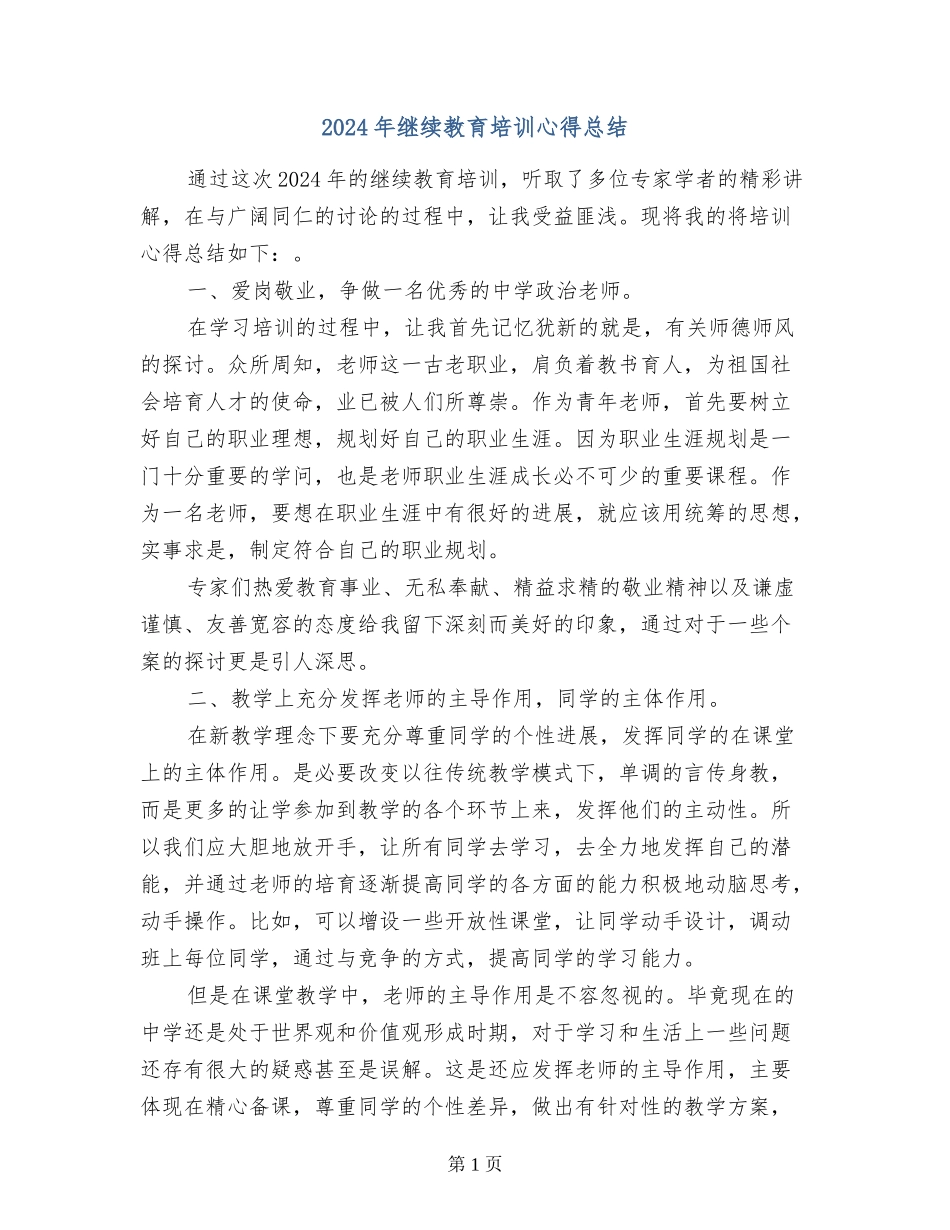 2024年继续教育培训心得总结

通过这次2024年的继续教育培训，听取了多位专家学者的精彩讲解，在与广阔同仁的讨论的过程中，让我受益匪浅。现将我的将培训心得总结如下：。

一、爱岗敬业，争做一名优秀的中学政治老师。

在学习培训的过程中，让我首先记忆犹新的就是，有关师德师风的探讨。众所周知，老师这一古老职业，肩负着教书育人，为祖国社会培育人才的使命，业已被人们所尊崇。作为青年老师，首先要树立好自己的职业理想，规划好自己的职业生涯。因为职业生涯规划是一门十分重要的学问，也是老师职业生涯成长必不可少的重要课程。作为一名老师，要想在职业生涯中有很好的进展，就应该用统筹的思想，实事求是，制定符合自己的职业规划。

专家们热爱教育事业、无私奉献、精益求精的敬业精神以及谦虚谨慎、友善宽容的态度给我留下深刻而美好的印象，通过对于一些个案的探讨更是引人深思。

二、教学上充分发挥老师的主导作用，同学的主体作用。

在新教学理念下要充分尊重同学的个性进展，发挥同学的在课堂上的主体作用。是必要改变以往传统教学模式下，单调的言传身教，而是更多的让学参加到教学的各个环节上来，发挥他们的主动性。所以我们应大胆地放开手，让所有同学去学习，去全力地发挥自己的潜能，并通过老师的培育逐渐提高同学的各方面的能力积极地动脑思考，动手操作。比如，可以增设一些开放性课堂，让同学动手设计，调动班上每位同学，通过与竞争的方式，提高同学的学习能力。

但是在课堂教学中，老师的主导作用是不容忽视的。毕竟现在的中学还是处于世界观和价值观形成时期，对于学习和生活上一些问题还存有很大的疑惑甚至是误解。这是还应发挥老师的主导作用，主要体现在精心备课，尊重同学的个性差异，做出有针对性的教学方案，

第1页